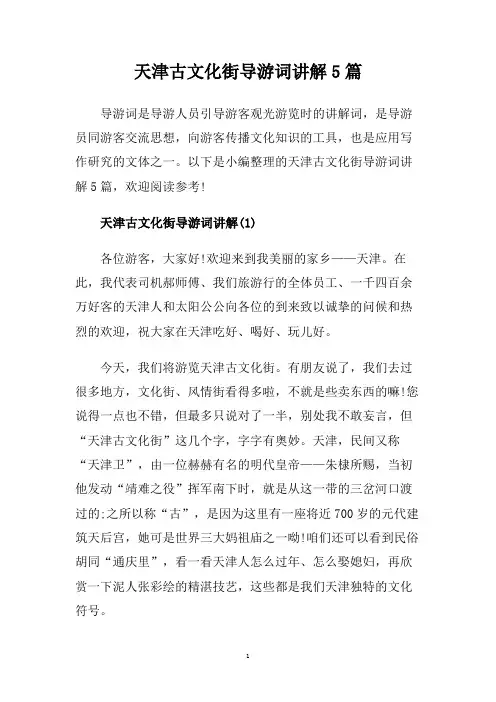 天津古文化街导游词讲解5篇

导游词是导游人员引导游客观光游览时的讲解词，是导游员同游客交流思想，向游客传播文化知识的工具，也是应用写作研究的文体之一。以下是小编整理的天津古文化街导游词讲解5篇，欢迎阅读参考!

天津古文化街导游词讲解(1)

各位游客，大家好!欢迎来到我美丽的家乡——天津。在此，我代表司机郝师傅、我们旅游行的全体员工、一千四百余万好客的天津人和太阳公公向各位的到来致以诚挚的问候和热烈的欢迎，祝大家在天津吃好、喝好、玩儿好。

今天，我们将游览天津古文化街。有朋友说了，我们去过很多地方，文化街、风情街看得多啦，不就是些卖东西的嘛!您说得一点也不错，但最多只说对了一半，别处我不敢妄言，但“天津古文化街”这几个字，字字有奥妙。天津，民间又称“天津卫”，由一位赫赫有名的明代皇帝——朱棣所赐，当初他发动“靖难之役”挥军南下时，就是从这一带的三岔河口渡过的;之所以称“古”，是因为这里有一座将近700岁的元代建筑天后宫，她可是世界三大妈祖庙之一呦!咱们还可以看到民俗胡同“通庆里”，看一看天津人怎么过年、怎么娶媳妇，再欣赏一下泥人张彩绘的精湛技艺，这些都是我们天津独特的文化符号。

1